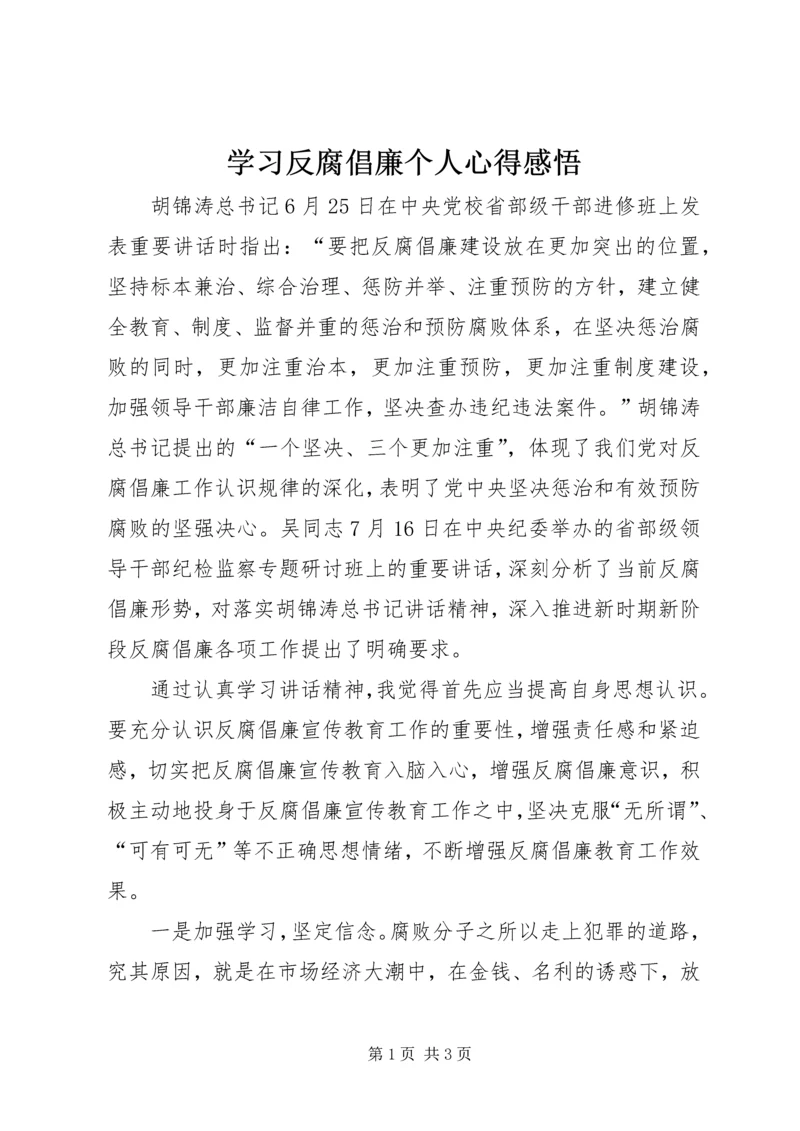 学习反腐倡廉个人心得感悟

胡锦涛总书记6月25日在中央党校省部级干部进修班上发表重要讲话时指出：“要把反腐倡廉建设放在更加突出的位置，坚持标本兼治、综合治理、惩防并举、注重预防的方针，建立健全教育、制度、监督并重的惩治和预防腐败体系，在坚决惩治腐败的同时，更加注重治本，更加注重预防，更加注重制度建设，加强领导干部廉洁自律工作，坚决查办违纪违法案件。”胡锦涛总书记提出的“一个坚决、三个更加注重”，体现了我们党对反腐倡廉工作认识规律的深化，表明了党中央坚决惩治和有效预防腐败的坚强决心。吴同志7月16日在中央纪委举办的省部级领导干部纪检监察专题研讨班上的重要讲话，深刻分析了当前反腐倡廉形势，对落实胡锦涛总书记讲话精神，深入推进新时期新阶段反腐倡廉各项工作提出了明确要求。

通过认真学习讲话精神，我觉得首先应当提高自身思想认识。要充分认识反腐倡廉宣传教育工作的重要性，增强责任感和紧迫感，切实把反腐倡廉宣传教育入脑入心，增强反腐倡廉意识，积极主动地投身于反腐倡廉宣传教育工作之中，坚决克服“无所谓”、“可有可无”等不正确思想情绪，不断增强反腐倡廉教育工作效果。

一是加强学习，坚定信念。腐败分子之所以走上犯罪的道路，究其原因，就是在市场经济大潮中，在金钱、名利的诱惑下，放

第1页 共3页